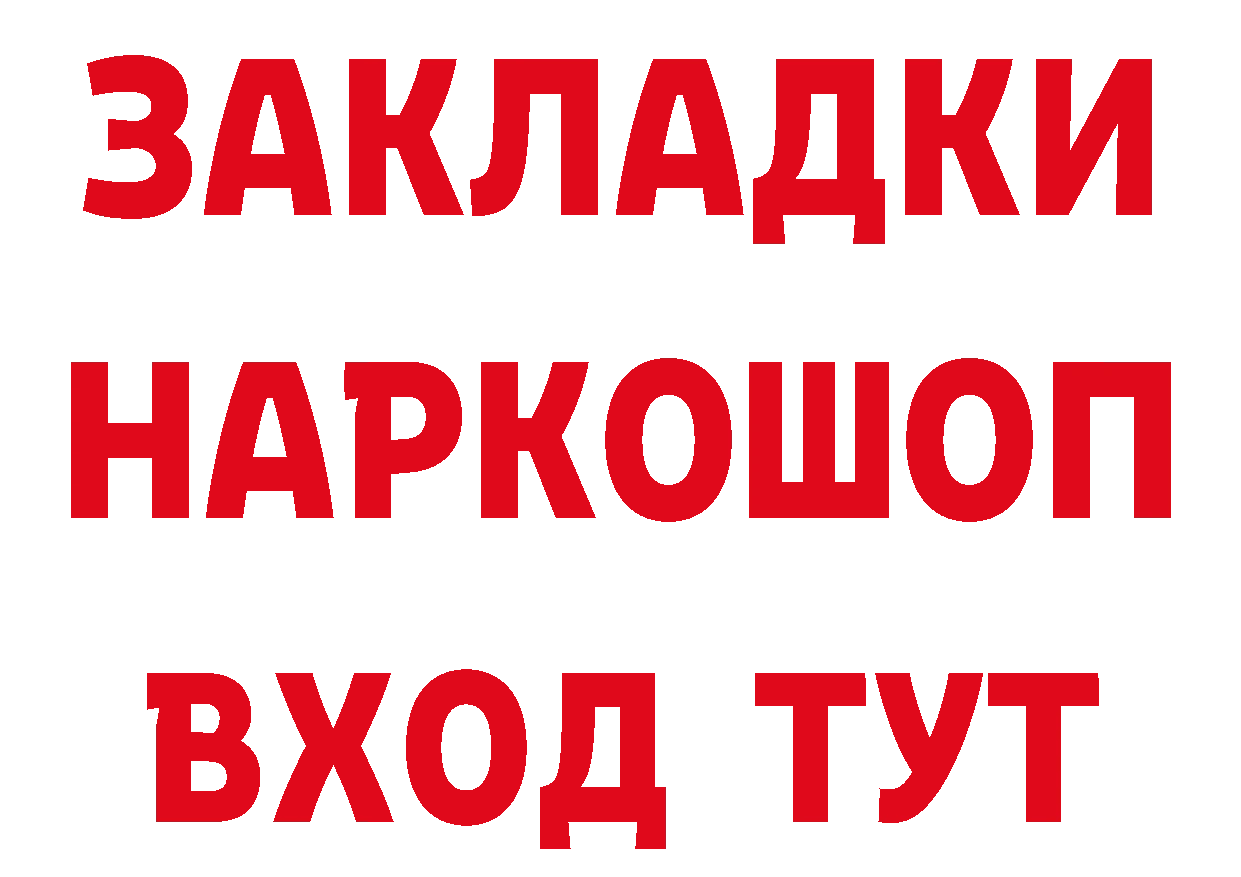 ЗАКЛАДКИ
НАРКОШОП
ВХОД ТУТ